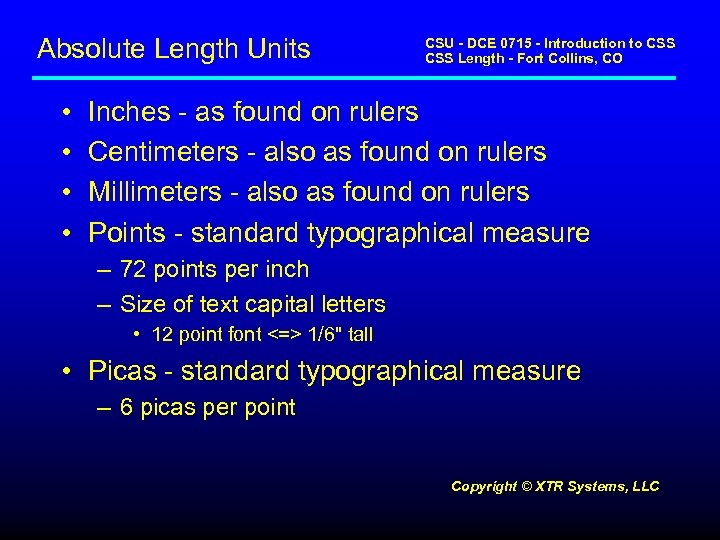 Absolute Length Units

CSU - DCE 0715 - Introduction to CSS
CSS Length - Fort Collins, CO

• Inches - as found on rulers
• Centimeters - also as found on rulers
• Millimeters - also as found on rulers
• Points - standard typographical measure
– 72 points per inch
– Size of text capital letters
• 12 point font <=> 1/6" tall
• Picas - standard typographical measure
– 6 picas per point

Copyright © XTR Systems, LLC